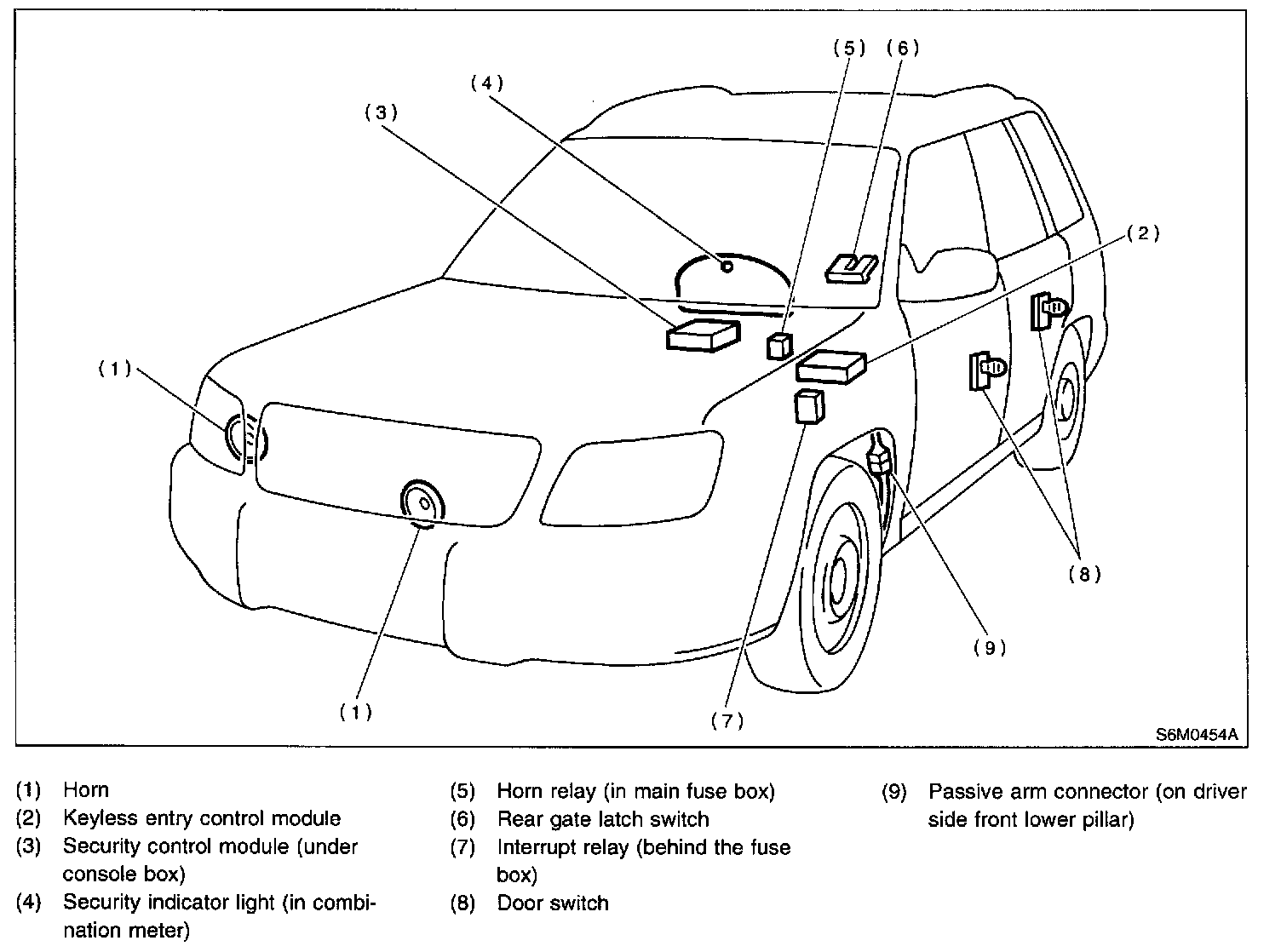 (5) (6)
(4)
(3)
(2)
(1)
(8)
(9)
(1)
(7)
S6M0454A

(1) Horn
(2) Keyless entry control module
(3) Security control module (under console box)
(4) Security indicator light (in combination meter)

(5) Horn relay (in main fuse box)
(6) Rear gate latch switch
(7) Interrupt relay (behind the fuse box)
(8) Door switch

(9) Passive arm connector (on driver side front lower pillar)